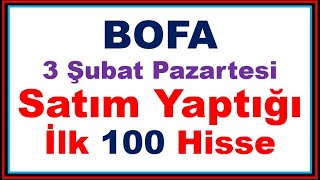 BOFA
3 Şubat Pazartesi
Satım Yaptığı
İlk 100 Hisse